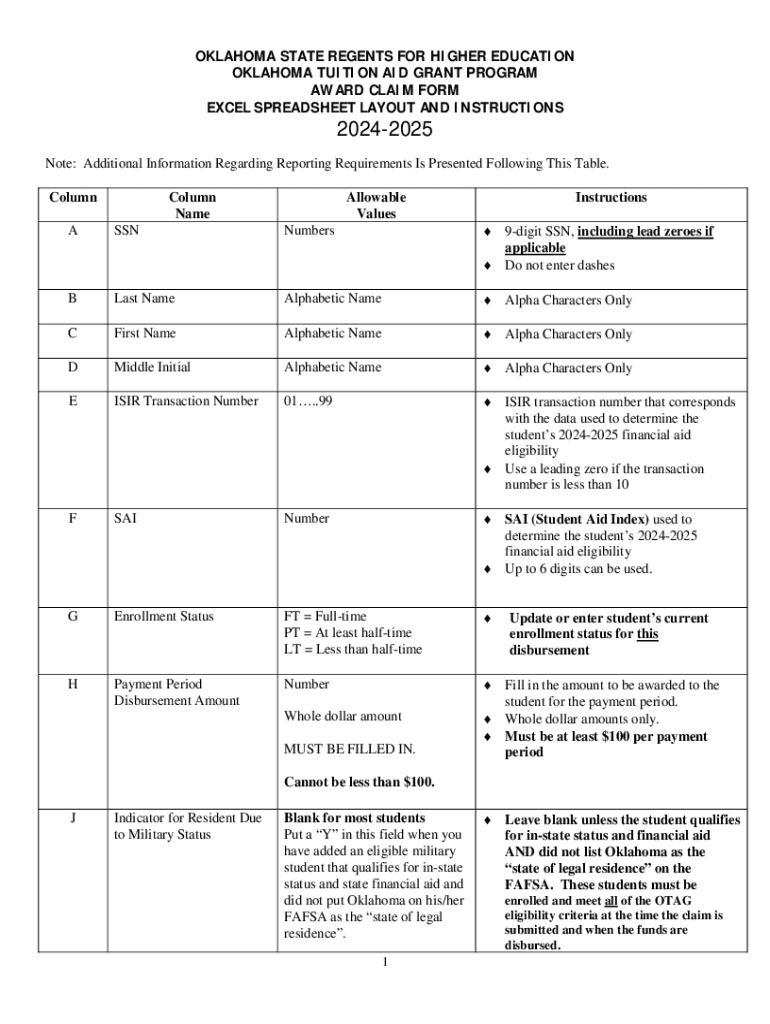 OKLAHOMA STATE REGENTS FOR HIGHER EDUCATION
OKLAHOMA TUITION AID GRANT PROGRAM
AWARD CLAIM FORM
EXCEL SPREADSHEET LAYOUT AND INSTRUCTIONS
2024-2025

Note: Additional Information Regarding Reporting Requirements Is Presented Following This Table.

| Column | Column Name | Allowable Values | Instructions |
|---|---|---|---|
| A | SSN | Numbers | ♦ 9-digit SSN, including lead zeroes if applicable ♦ Do not enter dashes |
| B | Last Name | Alphabetic Name | ♦ Alpha Characters Only |
| C | First Name | Alphabetic Name | ♦ Alpha Characters Only |
| D | Middle Initial | Alphabetic Name | ♦ Alpha Characters Only |
| E | ISIR Transaction Number | 01…..99 | ♦ ISIR transaction number that corresponds with the data used to determine the student's 2024-2025 financial aid eligibility ♦ Use a leading zero if the transaction number is less than 10 |
| F | SAI | Number | ♦ SAI (Student Aid Index) used to determine the student's 2024-2025 financial aid eligibility ♦ Up to 6 digits can be used. |
| G | Enrollment Status | FT = Full-time PT = At least half-time LT = Less than half-time | ♦ Update or enter student's current enrollment status for this disbursement |
| H | Payment Period Disbursement Amount | Number Whole dollar amount MUST BE FILLED IN. Cannot be less than $100. | ♦ Fill in the amount to be awarded to the student for the payment period. ♦ Whole dollar amounts only. ♦ Must be at least $100 per payment period |
| J | Indicator for Resident Due to Military Status | Blank for most students Put a "Y" in this field when you have added an eligible military student that qualifies for in-state status and state financial aid and did not put Oklahoma on his/her FAFSA as the "state of legal residence". | ♦ Leave blank unless the student qualifies for in-state status and financial aid AND did not list Oklahoma as the "state of legal residence" on the FAFSA. These students must be enrolled and meet all of the OTAG eligibility criteria at the time the claim is submitted and when the funds are disbursed. |

1